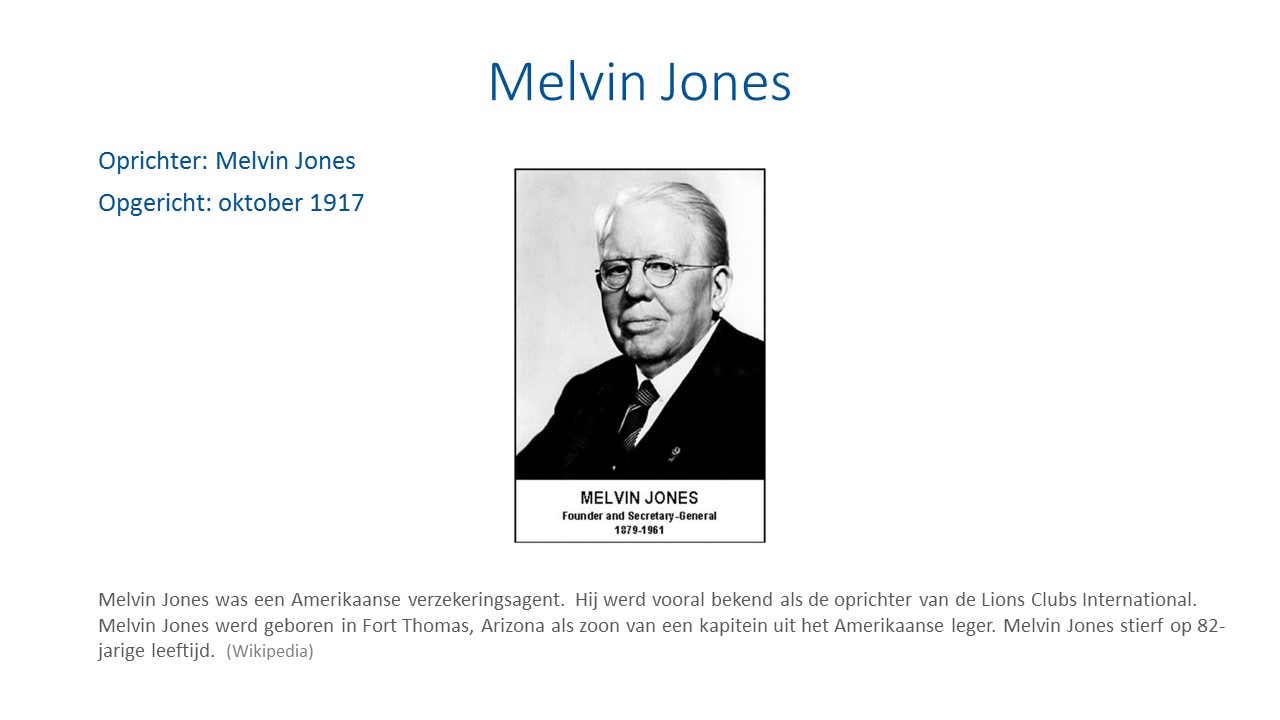 Melvin Jones

Oprichter: Melvin Jones

Opgericht: oktober 1917

MELVIN JONES
Founder and Secretary-General
1879-1961

Melvin Jones was een Amerikaanse verzekeringsagent. Hij werd vooral bekend als de oprichter van de Lions Clubs International. Melvin Jones werd geboren in Fort Thomas, Arizona als zoon van een kapitein uit het Amerikaanse leger. Melvin Jones stierf op 82-jarige leeftijd. (Wikipedia)